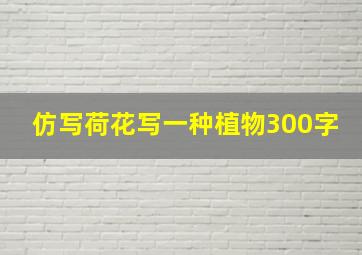 仿写荷花写一种植物300字